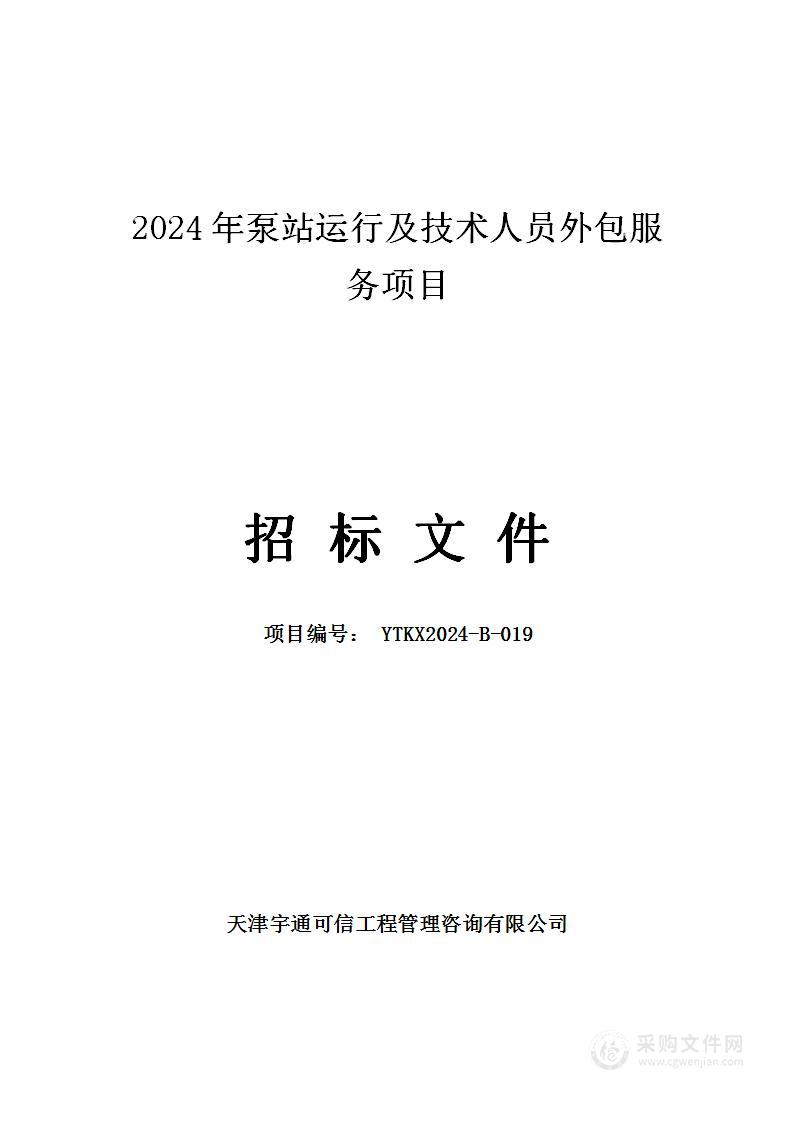 2024年泵站运行及技术人员外包服务项目

招 标 文 件

项目编号： YTKX2024-B-019

天津宇通可信工程管理咨询有限公司

采购文件网
www.cgwenjian.com